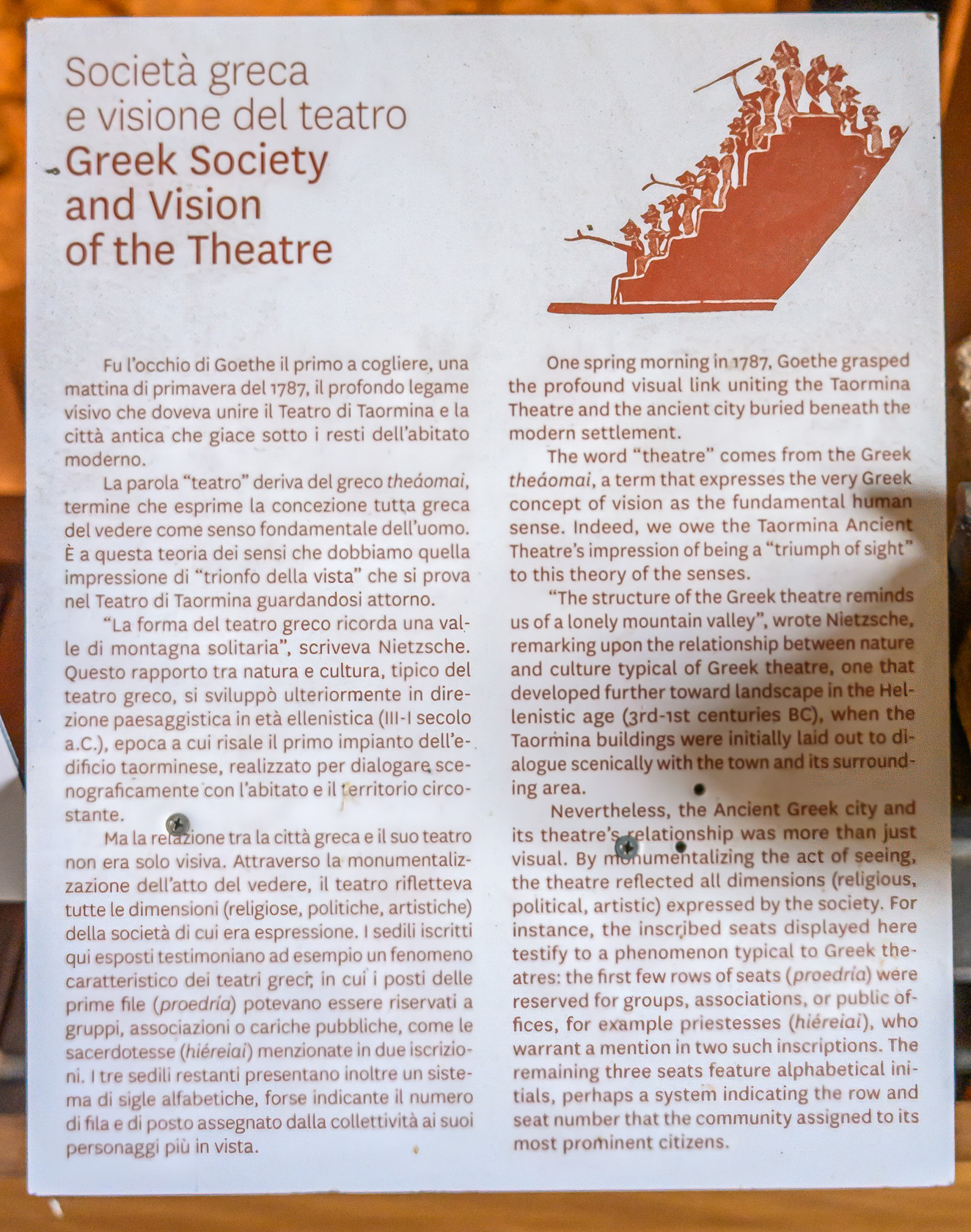 Società greca
e visione del teatro
Greek Society
and Vision
of the Theatre

Fu l'occhio di Goethe il primo a cogliere, una mattina di primavera del 1787, il profondo legame visivo che doveva unire il Teatro di Taormina e la città antica che giace sotto i resti dell'abitato moderno.

La parola "teatro" deriva del greco theáomai, termine che esprime la concezione tutta greca del vedere come senso fondamentale dell'uomo. È a questa teoria dei sensi che dobbiamo quella impressione di "trionfo della vista" che si prova nel Teatro di Taormina guardandosi attorno.

"La forma del teatro greco ricorda una valle di montagna solitaria", scriveva Nietzsche. Questo rapporto tra natura e cultura, tipico del teatro greco, si sviluppò ulteriormente in direzione paesaggistica in età ellenistica (III-I secolo a.C.), epoca a cui risale il primo impianto dell'edificio taorminese, realizzato per dialogare scenograficamente con l'abitato e il territorio circostante.

Ma la relazione tra la città greca e il suo teatro non era solo visiva. Attraverso la monumentalizzazione dell'atto del vedere, il teatro rifletteva tutte le dimensioni (religiose, politiche, artistiche) della società di cui era espressione. I sedili iscritti qui esposti testimoniano ad esempio un fenomeno caratteristico dei teatri greci, in cui i posti delle prime file (proedría) potevano essere riservati a gruppi, associazioni o cariche pubbliche, come le sacerdotesse (hiéreiai) menzionate in due iscrizioni. I tre sedili restanti presentano inoltre un sistema di sigle alfabetiche, forse indicante il numero di fila e di posto assegnato dalla collettività ai suoi personaggi più in vista.

One spring morning in 1787, Goethe grasped the profound visual link uniting the Taormina Theatre and the ancient city buried beneath the modern settlement.

The word "theatre" comes from the Greek theáomai, a term that expresses the very Greek concept of vision as the fundamental human sense. Indeed, we owe the Taormina Ancient Theatre's impression of being a "triumph of sight" to this theory of the senses.

"The structure of the Greek theatre reminds us of a lonely mountain valley", wrote Nietzsche, remarking upon the relationship between nature and culture typical of Greek theatre, one that developed further toward landscape in the Hellenistic age (3rd-1st centuries BC), when the Taormina buildings were initially laid out to dialogue scenically with the town and its surrounding area.

Nevertheless, the Ancient Greek city and its theatre's relationship was more than just visual. By monumentalizing the act of seeing, the theatre reflected all dimensions (religious, political, artistic) expressed by the society. For instance, the inscribed seats displayed here testify to a phenomenon typical to Greek theatres: the first few rows of seats (proedría) were reserved for groups, associations, or public offices, for example priestesses (hiéreiai), who warrant a mention in two such inscriptions. The remaining three seats feature alphabetical initials, perhaps a system indicating the row and seat number that the community assigned to its most prominent citizens.